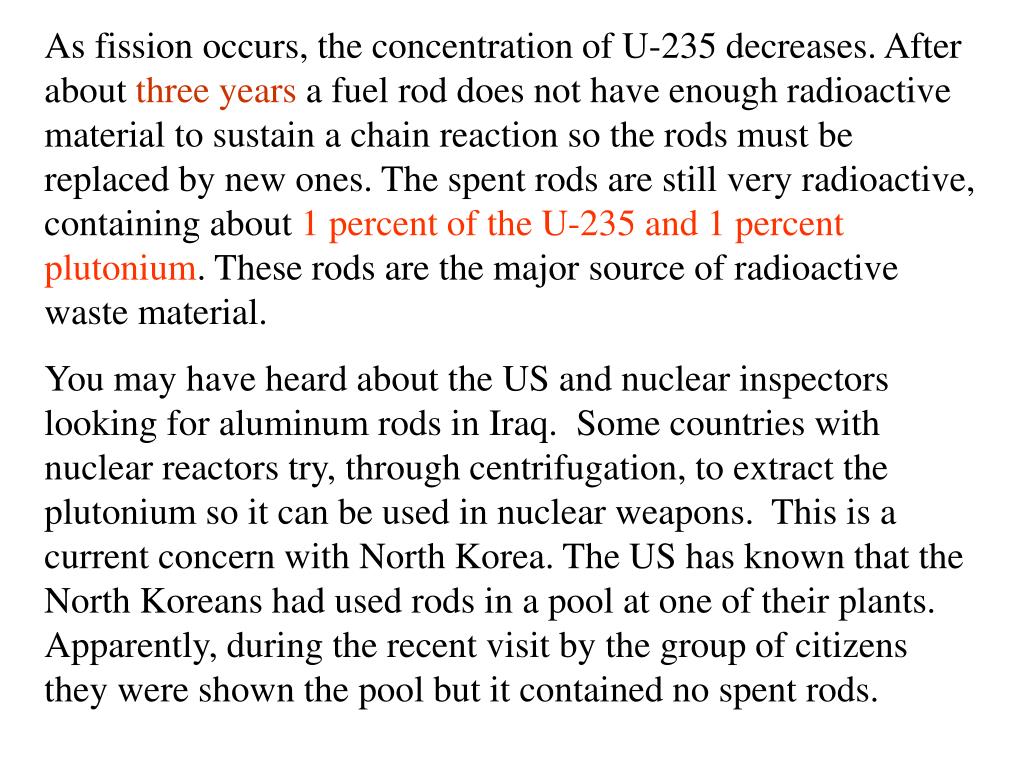 As fission occurs, the concentration of U-235 decreases. After about three years a fuel rod does not have enough radioactive material to sustain a chain reaction so the rods must be replaced by new ones. The spent rods are still very radioactive, containing about 1 percent of the U-235 and 1 percent plutonium. These rods are the major source of radioactive waste material.

You may have heard about the US and nuclear inspectors looking for aluminum rods in Iraq.  Some countries with nuclear reactors try, through centrifugation, to extract the plutonium so it can be used in nuclear weapons.  This is a current concern with North Korea. The US has known that the North Koreans had used rods in a pool at one of their plants. Apparently, during the recent visit by the group of citizens they were shown the pool but it contained no spent rods.